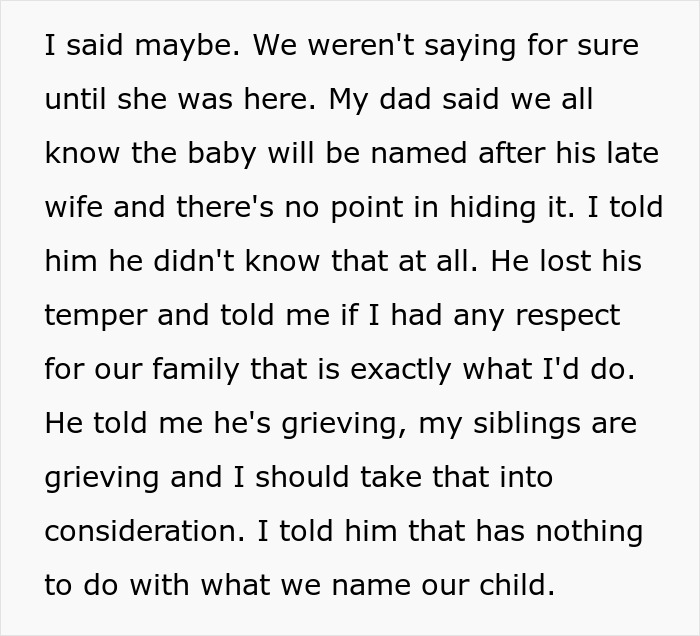 I said maybe. We weren't saying for sure until she was here. My dad said we all know the baby will be named after his late wife and there's no point in hiding it. I told him he didn't know that at all. He lost his temper and told me if I had any respect for our family that is exactly what I'd do. He told me he's grieving, my siblings are grieving and I should take that into consideration. I told him that has nothing to do with what we name our child.